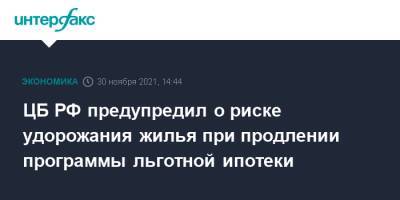 интерфакс

ЭКОНОМИКА 30 ноября 2021, 14:44

ЦБ РФ предупредил о риске удорожания жилья при продлении программы льготной ипотеки